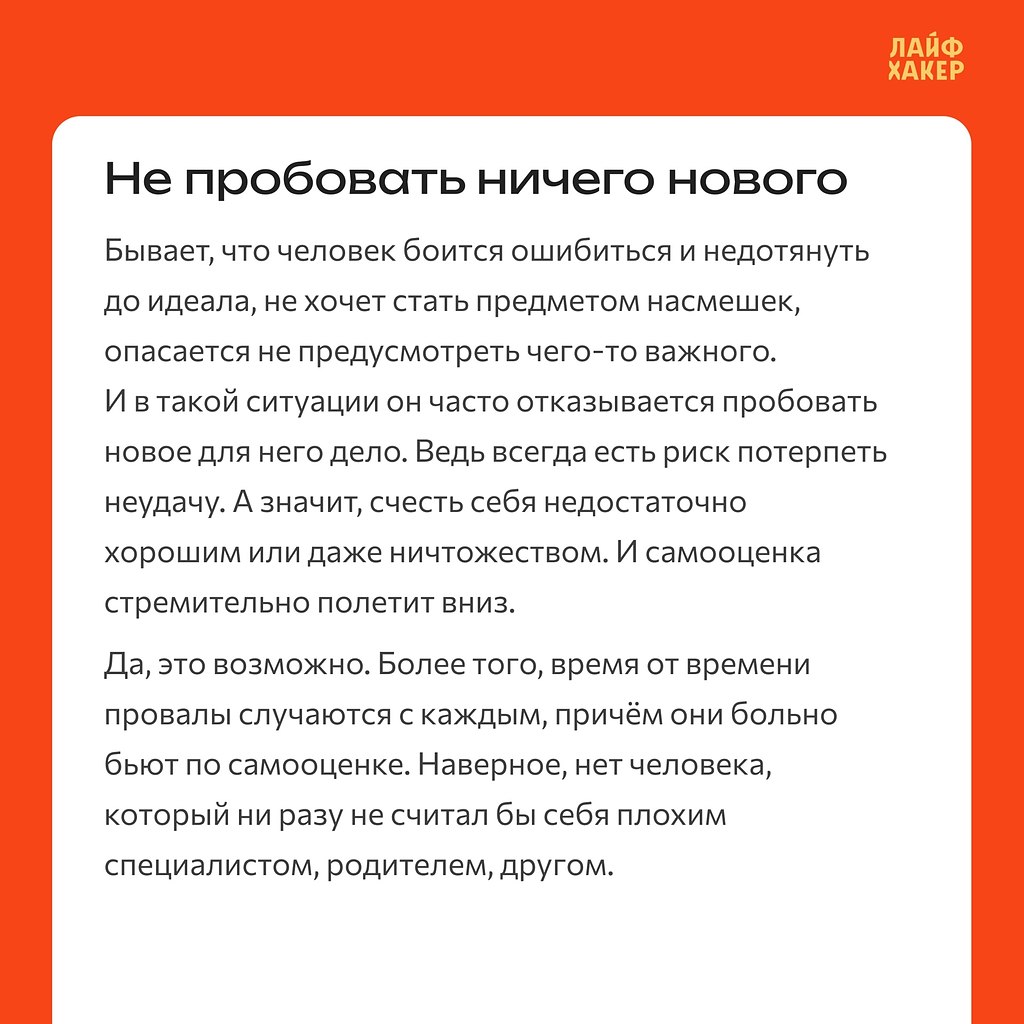 ЛАЙФ
ХАКЕР

Не пробовать ничего нового

Бывает, что человек боится ошибиться и недотянуть до идеала, не хочет стать предметом насмешек, опасается не предусмотреть чего-то важного. И в такой ситуации он часто отказывается пробовать новое для него дело. Ведь всегда есть риск потерпеть неудачу. А значит, счесть себя недостаточно хорошим или даже ничтожеством. И самооценка стремительно полетит вниз.

Да, это возможно. Более того, время от времени провалы случаются с каждым, причём они больно бьют по самооценке. Наверное, нет человека, который ни разу не считал бы себя плохим специалистом, родителем, другом.